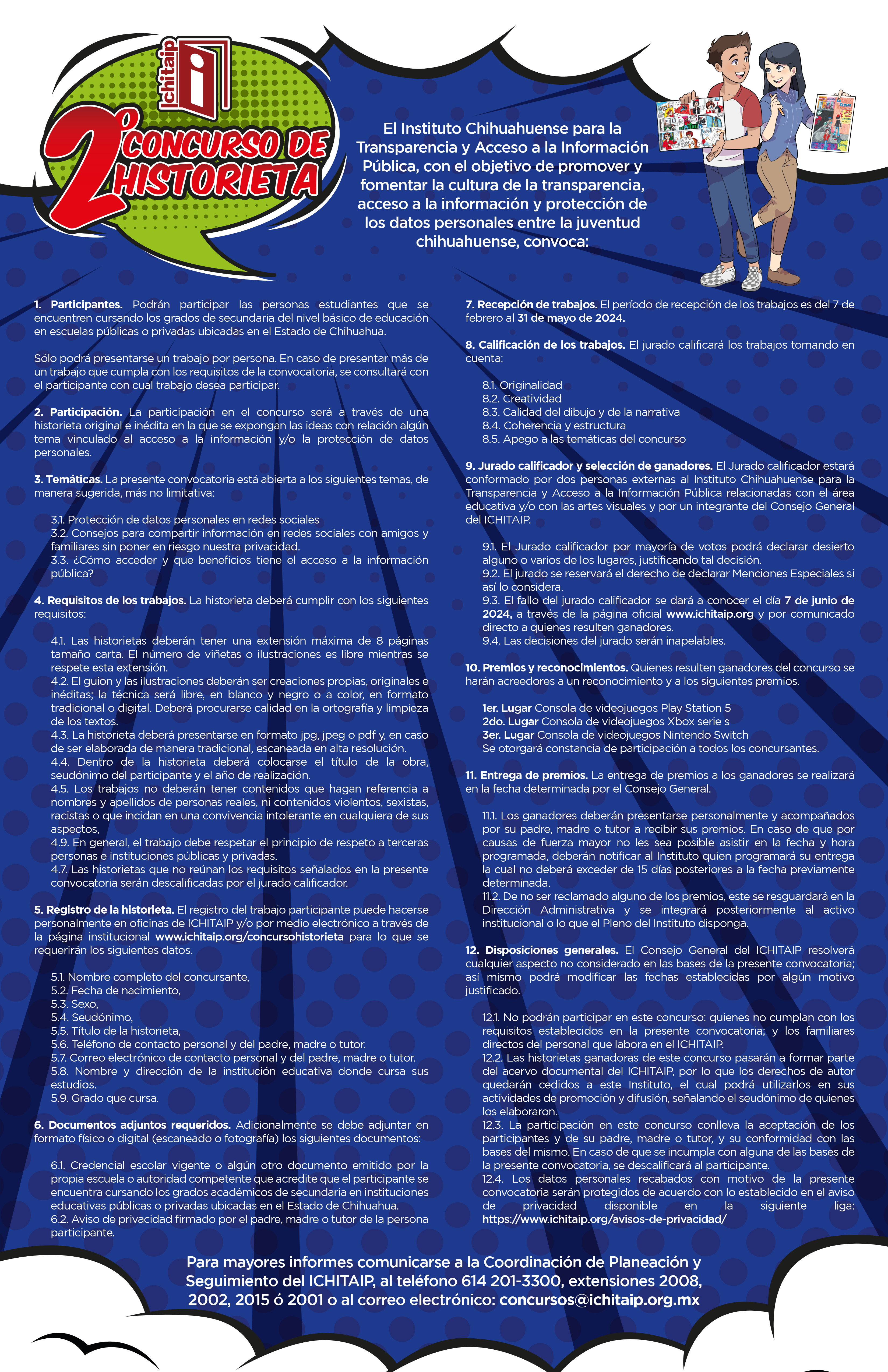 ichitaip

2° CONCURSO DE HISTORIETA

El Instituto Chihuahuense para la Transparencia y Acceso a la Información Pública, con el objetivo de promover y fomentar la cultura de la transparencia, acceso a la información y protección de los datos personales entre la juventud chihuahuense, convoca:

1. Participantes. Podrán participar las personas estudiantes que se encuentren cursando los grados de secundaria del nivel básico de educación en escuelas públicas o privadas ubicadas en el Estado de Chihuahua.

Sólo podrá presentarse un trabajo por persona. En caso de presentar más de un trabajo que cumpla con los requisitos de la convocatoria, se consultará con el participante con cual trabajo desea participar.

2. Participación. La participación en el concurso será a través de una historieta original e inédita en la que se expongan las ideas con relación algún tema vinculado al acceso a la información y/o la protección de datos personales.

3. Temáticas. La presente convocatoria está abierta a los siguientes temas, de manera sugerida, más no limitativa:

3.1. Protección de datos personales en redes sociales
3.2. Consejos para compartir información en redes sociales con amigos y familiares sin poner en riesgo nuestra privacidad.
3.3. ¿Cómo acceder y que beneficios tiene el acceso a la información pública?

4. Requisitos de los trabajos. La historieta deberá cumplir con los siguientes requisitos:

4.1. Las historietas deberán tener una extensión máxima de 8 páginas tamaño carta. El número de viñetas o ilustraciones es libre mientras se respete esta extensión.
4.2. El guion y las ilustraciones deberán ser creaciones propias, originales e inéditas; la técnica será libre, en blanco y negro o a color, en formato tradicional o digital. Deberá procurarse calidad en la ortografía y limpieza de los textos.
4.3. La historieta deberá presentarse en formato jpg, jpeg o pdf y, en caso de ser elaborada de manera tradicional, escaneada en alta resolución.
4.4. Dentro de la historieta deberá colocarse el título de la obra, seudónimo del participante y el año de realización.
4.5. Los trabajos no deberán tener contenidos que hagan referencia a nombres y apellidos de personas reales, ni contenidos violentos, sexistas, racistas o que incidan en una convivencia intolerante en cualquiera de sus aspectos,
4.9. En general, el trabajo debe respetar el principio de respeto a terceras personas e instituciones públicas y privadas.
4.7. Las historietas que no reúnan los requisitos señalados en la presente convocatoria serán descalificadas por el jurado calificador.

5. Registro de la historieta. El registro del trabajo participante puede hacerse personalmente en oficinas de ICHITAIP y/o por medio electrónico a través de la página institucional www.ichitaip.org/concursohistorieta para lo que se requerirán los siguientes datos.

5.1. Nombre completo del concursante,
5.2. Fecha de nacimiento,
5.3. Sexo,
5.4. Seudónimo,
5.5. Título de la historieta,
5.6. Teléfono de contacto personal y del padre, madre o tutor.
5.7. Correo electrónico de contacto personal y del padre, madre o tutor.
5.8. Nombre y dirección de la institución educativa donde cursa sus estudios.
5.9. Grado que cursa.

6. Documentos adjuntos requeridos. Adicionalmente se debe adjuntar en formato físico o digital (escaneado o fotografía) los siguientes documentos:

6.1. Credencial escolar vigente o algún otro documento emitido por la propia escuela o autoridad competente que acredite que el participante se encuentra cursando los grados académicos de secundaria en instituciones educativas públicas o privadas ubicadas en el Estado de Chihuahua.
6.2. Aviso de privacidad firmado por el padre, madre o tutor de la persona participante.

7. Recepción de trabajos. El período de recepción de los trabajos es del 7 de febrero al 31 de mayo de 2024.

8. Calificación de los trabajos. El jurado calificará los trabajos tomando en cuenta:

8.1. Originalidad
8.2. Creatividad
8.3. Calidad del dibujo y de la narrativa
8.4. Coherencia y estructura
8.5. Apego a las temáticas del concurso

9. Jurado calificador y selección de ganadores. El Jurado calificador estará conformado por dos personas externas al Instituto Chihuahuense para la Transparencia y Acceso a la Información Pública relacionadas con el área educativa y/o con las artes visuales y por un integrante del Consejo General del ICHITAIP.

9.1. El Jurado calificador por mayoría de votos podrá declarar desierto alguno o varios de los lugares, justificando tal decisión.
9.2. El jurado se reservará el derecho de declarar Menciones Especiales si así lo considera.
9.3. El fallo del jurado calificador se dará a conocer el día 7 de junio de 2024, a través de la página oficial www.ichitaip.org y por comunicado directo a quienes resulten ganadores.
9.4. Las decisiones del jurado serán inapelables.

10. Premios y reconocimientos. Quienes resulten ganadores del concurso se harán acreedores a un reconocimiento y a los siguientes premios.

1er. Lugar Consola de videojuegos Play Station 5
2do. Lugar Consola de videojuegos Xbox serie s
3er. Lugar Consola de videojuegos Nintendo Switch
Se otorgará constancia de participación a todos los concursantes.

11. Entrega de premios. La entrega de premios a los ganadores se realizará en la fecha determinada por el Consejo General.

11.1. Los ganadores deberán presentarse personalmente y acompañados por su padre, madre o tutor a recibir sus premios. En caso de que por causas de fuerza mayor no les sea posible asistir en la fecha y hora programada, deberán notificar al Instituto quien programará su entrega la cual no deberá exceder de 15 días posteriores a la fecha previamente determinada.
11.2. De no ser reclamado alguno de los premios, este se resguardará en la Dirección Administrativa y se integrará posteriormente al activo institucional o lo que el Pleno del Instituto disponga.

12. Disposiciones generales. El Consejo General del ICHITAIP resolverá cualquier aspecto no considerado en las bases de la presente convocatoria; así mismo podrá modificar las fechas establecidas por algún motivo justificado.

12.1. No podrán participar en este concurso: quienes no cumplan con los requisitos establecidos en la presente convocatoria; y los familiares directos del personal que labora en el ICHITAIP.
12.2. Las historietas ganadoras de este concurso pasarán a formar parte del acervo documental del ICHITAIP, por lo que los derechos de autor quedarán cedidos a este Instituto, el cual podrá utilizarlos en sus actividades de promoción y difusión, señalando el seudónimo de quienes los elaboraron.
12.3. La participación en este concurso conlleva la aceptación de los participantes y de su padre, madre o tutor, y su conformidad con las bases del mismo. En caso de que se incumpla con alguna de las bases de la presente convocatoria, se descalificará al participante.
12.4. Los datos personales recabados con motivo de la presente convocatoria serán protegidos de acuerdo con lo establecido en el aviso de privacidad disponible en la siguiente liga: https://www.ichitaip.org/avisos-de-privacidad/

Para mayores informes comunicarse a la Coordinación de Planeación y Seguimiento del ICHITAIP, al teléfono 614 201-3300, extensiones 2008, 2002, 2015 ó 2001 o al correo electrónico: concursos@ichitaip.org.mx